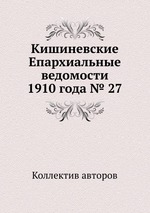 Кишиневские Епархиальные ведомости 1910 года № 27

Коллектив авторов